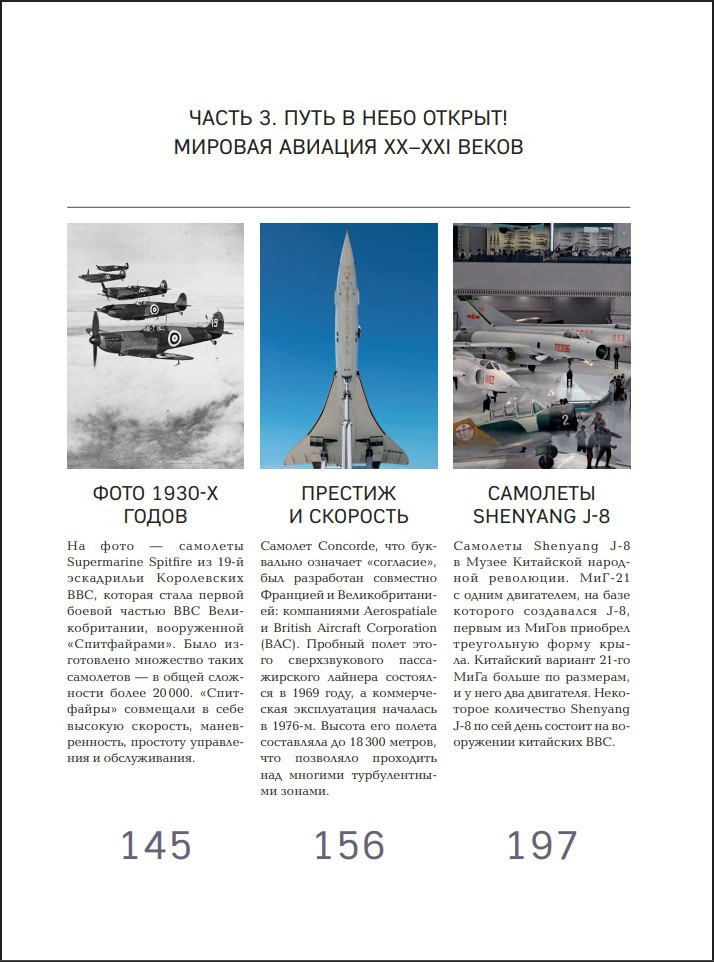 ЧАСТЬ 3. ПУТЬ В НЕБО ОТКРЫТ!
МИРОВАЯ АВИАЦИЯ XX–XXI ВЕКОВ

ФОТО 1930-Х ГОДОВ

На фото — самолеты Supermarine Spitfire из 19-й эскадрильи Королевских ВВС, которая стала первой боевой частью ВВС Великобритании, вооруженной «Спитфайрами». Было изготовлено множество таких самолетов — в общей сложности более 20 000. «Спитфайры» совмещали в себе высокую скорость, маневренность, простоту управления и обслуживания.

145

ПРЕСТИЖ И СКОРОСТЬ

Самолет Concorde, что буквально означает «согласие», был разработан совместно Францией и Великобританией: компаниями Aerospatiale и British Aircraft Corporation (BAC). Пробный полет этого сверхзвукового пассажирского лайнера состоялся в 1969 году, а коммерческая эксплуатация началась в 1976-м. Высота его полета составляла до 18 300 метров, что позволяло проходить над многими турбулентными зонами.

156

САМОЛЕТЫ SHENYANG J-8

Самолеты Shenyang J-8 в Музее Китайской народной революции. МиГ-21 с одним двигателем, на базе которого создавался J-8, первым из МиГов приобрел треугольную форму крыла. Китайский вариант 21-го МиГа больше по размерам, и у него два двигателя. Некоторое количество Shenyang J-8 по сей день состоит на вооружении китайских ВВС.

197